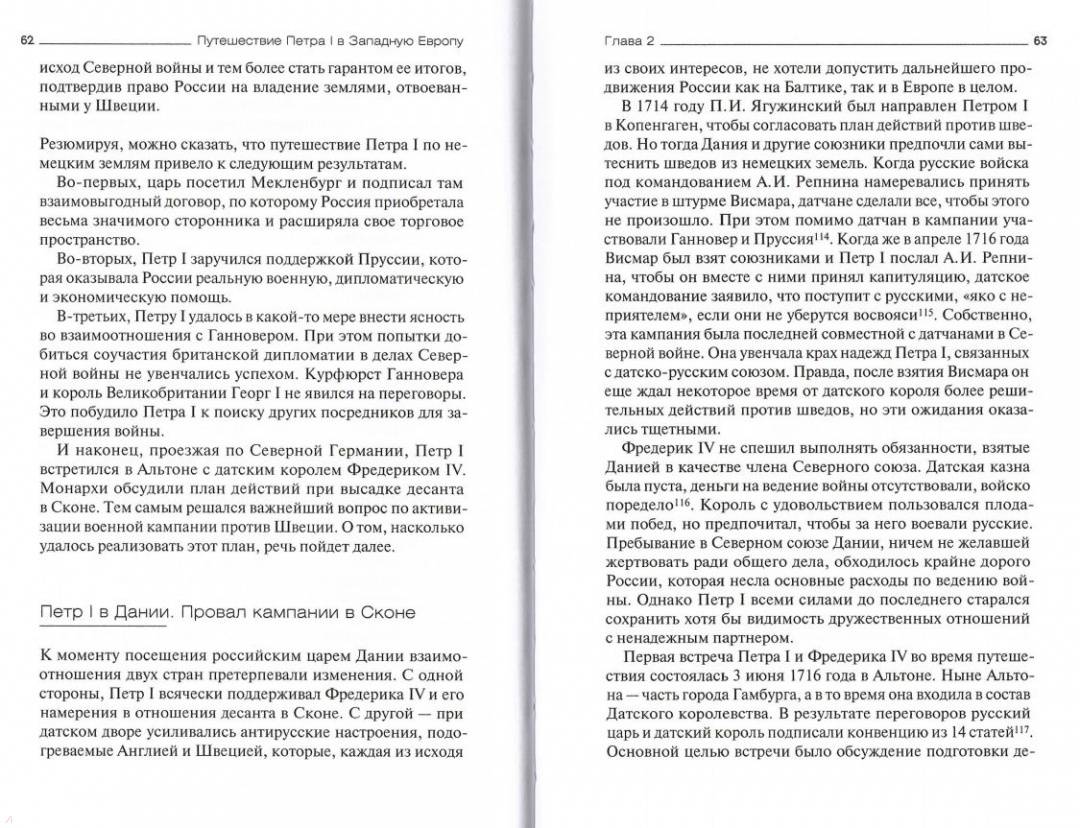 62 Путешествие Петра I в Западную Европу

исход Северной войны и тем более стать гарантом ее итогов, подтвердив право России на владение землями, отвоеванными у Швеции.

Резюмируя, можно сказать, что путешествие Петра I по немецким землям привело к следующим результатам.

Во-первых, царь посетил Мекленбург и подписал там взаимовыгодный договор, по которому Россия приобретала весьма значимого сторонника и расширяла свое торговое пространство.

Во-вторых, Петр I заручился поддержкой Пруссии, которая оказывала России реальную военную, дипломатическую и экономическую помощь.

В-третьих, Петру I удалось в какой-то мере внести ясность во взаимоотношения с Ганновером. При этом попытки добиться соучастия британской дипломатии в делах Северной войны не увенчались успехом. Курфюрст Ганновера и король Великобритании Георг I не явился на переговоры. Это побудило Петра I к поиску других посредников для завершения войны.

И наконец, проезжая по Северной Германии, Петр I встретился в Альтоне с датским королем Фредериком IV. Монархи обсудили план действий при высадке десанта в Сконе. Тем самым решался важнейший вопрос по активизации военной кампании против Швеции. О том, насколько удалось реализовать этот план, речь пойдет далее.

Петр I в Дании. Провал кампании в Сконе

К моменту посещения российским царем Дании взаимоотношения двух стран претерпевали изменения. С одной стороны, Петр I всячески поддерживал Фредерика IV и его намерения в отношения десанта в Сконе. С другой — при датском дворе усиливались антирусские настроения, подогреваемые Англией и Швецией, которые, каждая из исходя

Глава 2 63

из своих интересов, не хотели допустить дальнейшего продвижения России как на Балтике, так и в Европе в целом.

В 1714 году П.И. Ягужинский был направлен Петром I в Копенгаген, чтобы согласовать план действий против шведов. Но тогда Дания и другие союзники предпочли сами вытеснить шведов из немецких земель. Когда русские войска под командованием А.И. Репнина намеревались принять участие в штурме Висмара, датчане сделали все, чтобы этого не произошло. При этом помимо датчан в кампании участвовали Ганновер и Пруссия$^{114}$. Когда же в апреле 1716 года Висмар был взят союзниками и Петр I послал А.И. Репнина, чтобы он вместе с ними принял капитуляцию, датское командование заявило, что поступит с русскими, «яко с неприятелем», если они не уберутся восвояси$^{115}$. Собственно, эта кампания была последней совместной с датчанами в Северной войне. Она увенчала крах надежд Петра I, связанных с датско-русским союзом. Правда, после взятия Висмара он еще ждал некоторое время от датского короля более решительных действий против шведов, но эти ожидания оказались тщетными.

Фредерик IV не спешил выполнять обязанности, взятые Данией в качестве члена Северного союза. Датская казна была пуста, деньги на ведение войны отсутствовали, войско поредело$^{116}$. Король с удовольствием пользовался плодами побед, но предпочитал, чтобы за него воевали русские. Пребывание в Северном союзе Дании, ничем не желавшей жертвовать ради общего дела, обходилось крайне дорого России, которая несла основные расходы по ведению войны. Однако Петр I всеми силами до последнего старался сохранить хотя бы видимость дружественных отношений с ненадежным партнером.

Первая встреча Петра I и Фредерика IV во время путешествия состоялась 3 июня 1716 года в Альтоне. Ныне Альтона — часть города Гамбурга, а в то время она входила в состав Датского королевства. В результате переговоров русский царь и датский король подписали конвенцию из 14 статей$^{117}$. Основной целью встречи было обсуждение подготовки де-